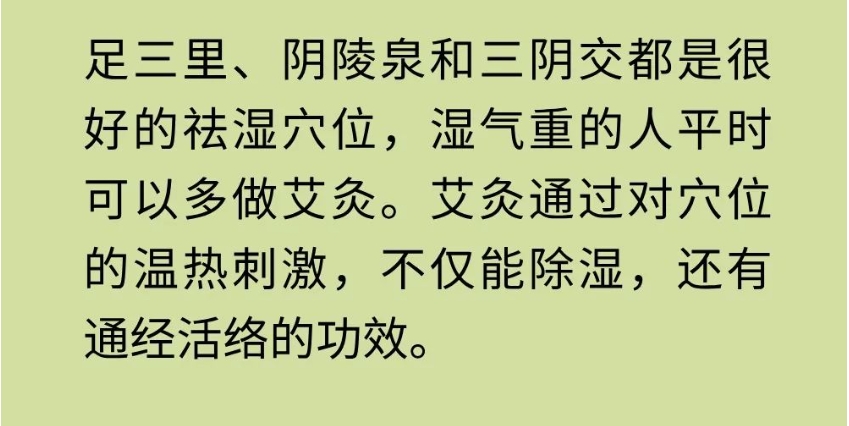 足三里、阴陵泉和三阴交都是很好的祛湿穴位，湿气重的人平时可以多做艾灸。艾灸通过对穴位的温热刺激，不仅能除湿，还有通经活络的功效。